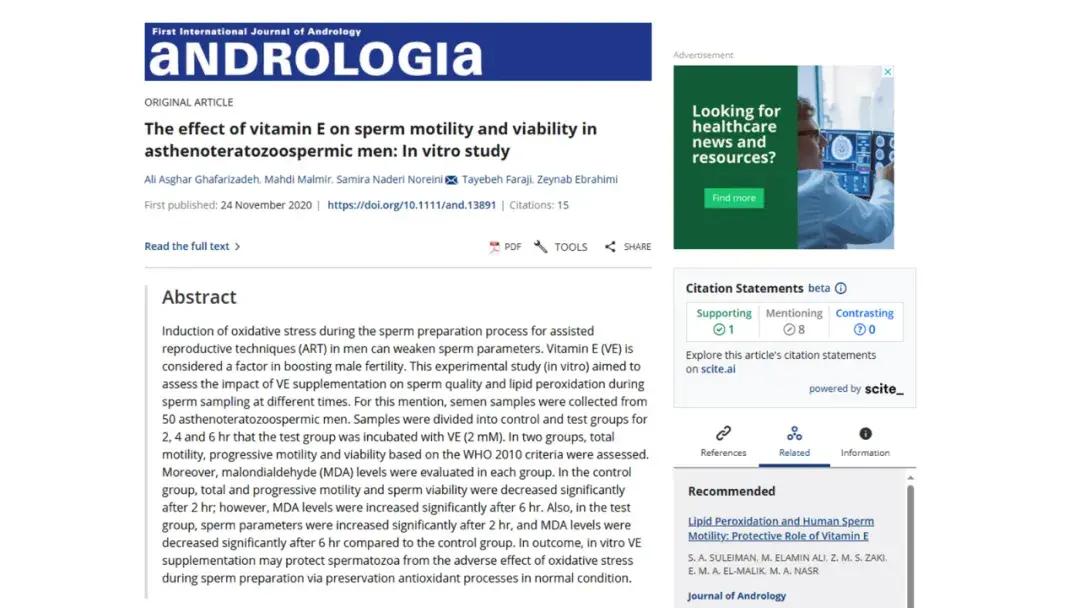 First International Journal of Andrology
ANDROLOGIA

ORIGINAL ARTICLE

The effect of vitamin E on sperm motility and viability in asthenoteratozoospermic men: In vitro study

Ali Asghar Ghafarizadeh, Mahdi Malmir, Samira Naderi Noreini, Tayebeh Faraji, Zeynab Ebrahimi

First published: 24 November 2020 | https://doi.org/10.1111/and.13891 | Citations: 15

Read the full text >

PDF TOOLS SHARE

Abstract

Induction of oxidative stress during the sperm preparation process for assisted reproductive techniques (ART) in men can weaken sperm parameters. Vitamin E (VE) is considered a factor in boosting male fertility. This experimental study (in vitro) aimed to assess the impact of VE supplementation on sperm quality and lipid peroxidation during sperm sampling at different times. For this mention, semen samples were collected from 50 asthenoteratozoospermic men. Samples were divided into control and test groups for 2, 4 and 6 hr that the test group was incubated with VE (2 mM). In two groups, total motility, progressive motility and viability based on the WHO 2010 criteria were assessed. Moreover, malondialdehyde (MDA) levels were evaluated in each group. In the control group, total and progressive motility and sperm viability were decreased significantly after 2 hr; however, MDA levels were increased significantly after 6 hr. Also, in the test group, sperm parameters were increased significantly after 2 hr, and MDA levels were decreased significantly after 6 hr compared to the control group. In outcome, in vitro VE supplementation may protect spermatozoa from the adverse effect of oxidative stress during sperm preparation via preservation antioxidant processes in normal condition.

Advertisement

Looking for healthcare news and resources?

Find more

Citation Statements beta

Supporting 1
Mentioning 8
Contrasting 0

Explore this article's citation statements on scite.ai

powered by scite_

References
Related
Information

Recommended

Lipid Peroxidation and Human Sperm Motility: Protective Role of Vitamin E

S. A. SULEIMAN, M. ELAMIN ALI, Z. M. S. ZAKI, E. M. A. EL-MALIK, M. A. NASR

Journal of Andrology